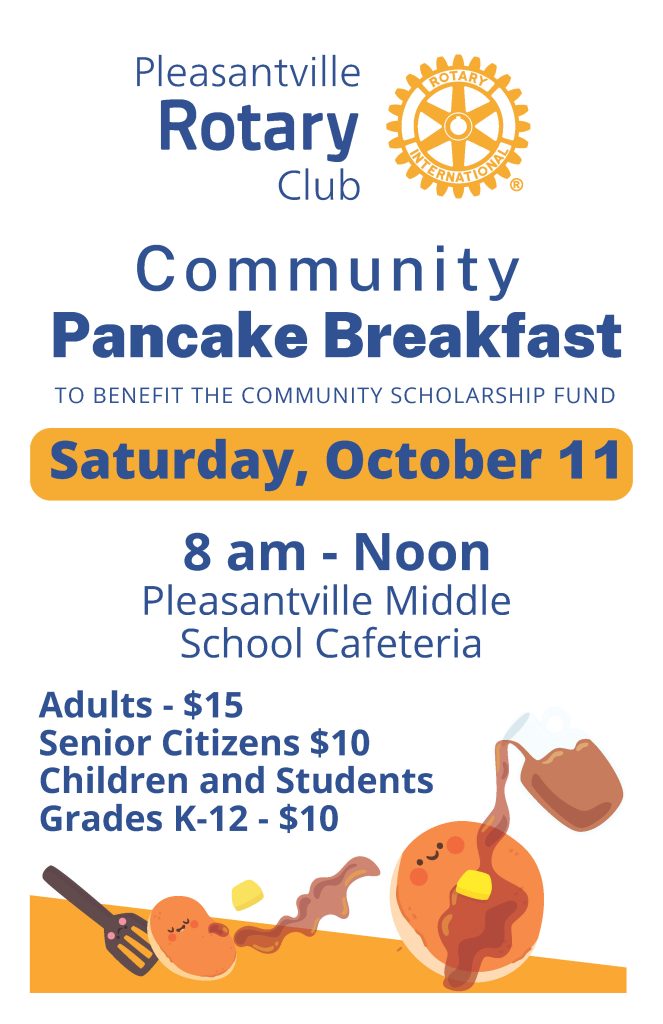 Pleasantville
Rotary
Club

ROTARY
INTERNATIONAL
®

Community
Pancake Breakfast

TO BENEFIT THE COMMUNITY SCHOLARSHIP FUND

Saturday, October 11

8 am - Noon
Pleasantville Middle
School Cafeteria

Adults - $15
Senior Citizens $10
Children and Students
Grades K-12 - $10